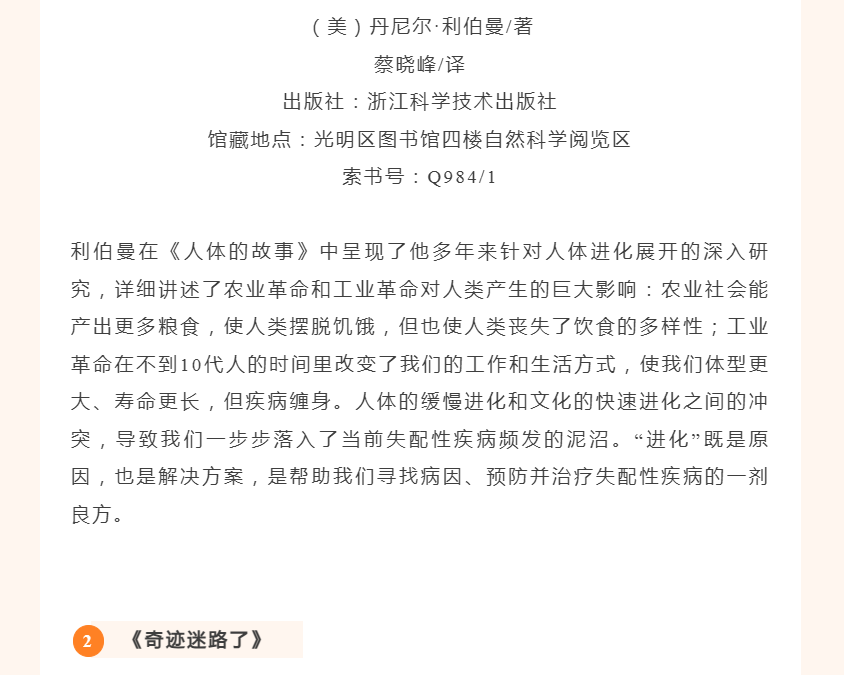 （美）丹尼尔·利伯曼/著
蔡晓峰/译
出版社：浙江科学技术出版社
馆藏地点：光明区图书馆四楼自然科学阅览区
索书号：Q984/1

利伯曼在《人体的故事》中呈现了他多年来针对人体进化展开的深入研究，详细讲述了农业革命和工业革命对人类产生的巨大影响：农业社会能产出更多粮食，使人类摆脱饥饿，但也使人类丧失了饮食的多样性；工业革命在不到10代人的时间里改变了我们的工作和生活方式，使我们体型更大、寿命更长，但疾病缠身。人体的缓慢进化和文化的快速进化之间的冲突，导致我们一步步落入了当前失配性疾病频发的泥沼。“进化”既是原因，也是解决方案，是帮助我们寻找病因、预防并治疗失配性疾病的一剂良方。

2 《奇迹迷路了》